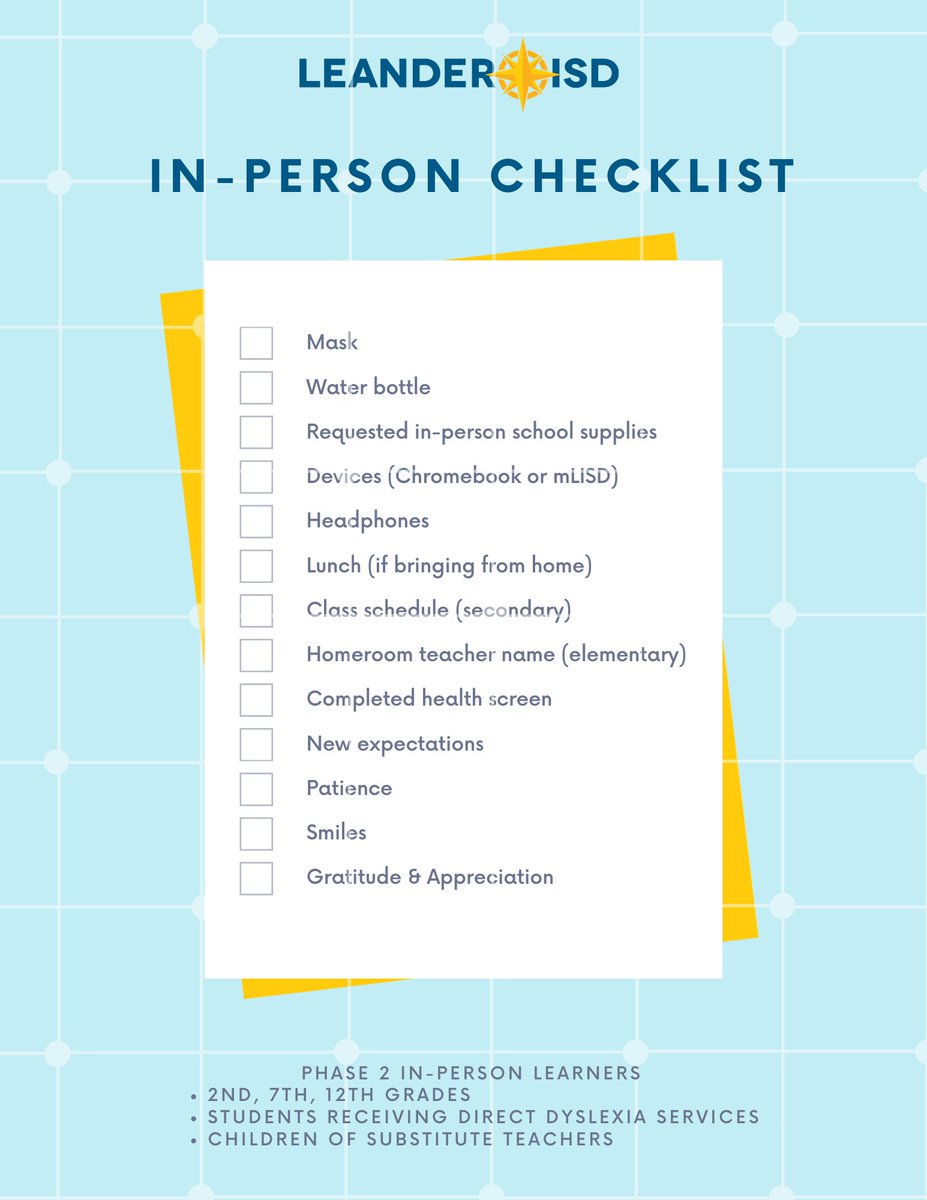 LEANDER ISD

IN-PERSON CHECKLIST

☐ Mask
☐ Water bottle
☐ Requested in-person school supplies
☐ Devices (Chromebook or mLISD)
☐ Headphones
☐ Lunch (if bringing from home)
☐ Class schedule (secondary)
☐ Homeroom teacher name (elementary)
☐ Completed health screen
☐ New expectations
☐ Patience
☐ Smiles
☐ Gratitude & Appreciation

PHASE 2 IN-PERSON LEARNERS
• 2ND, 7TH, 12TH GRADES
• STUDENTS RECEIVING DIRECT DYSLEXIA SERVICES
• CHILDREN OF SUBSTITUTE TEACHERS